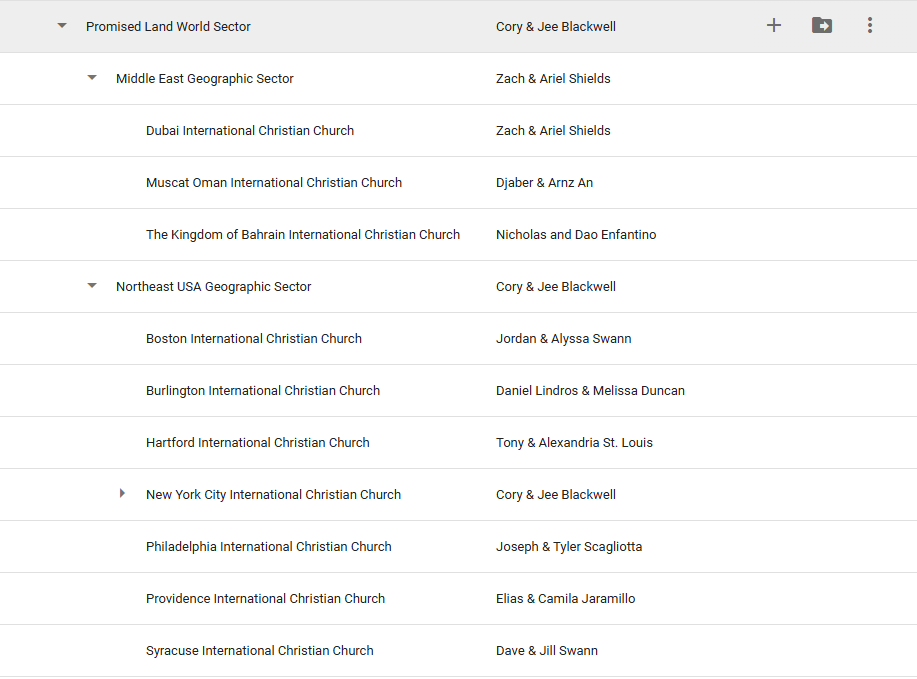 | | |
|---|---|
| Promised Land World Sector | Cory & Jee Blackwell |
| Middle East Geographic Sector | Zach & Ariel Shields |
| Dubai International Christian Church | Zach & Ariel Shields |
| Muscat Oman International Christian Church | Djaber & Arnz An |
| The Kingdom of Bahrain International Christian Church | Nicholas and Dao Enfantino |
| Northeast USA Geographic Sector | Cory & Jee Blackwell |
| Boston International Christian Church | Jordan & Alyssa Swann |
| Burlington International Christian Church | Daniel Lindros & Melissa Duncan |
| Hartford International Christian Church | Tony & Alexandria St. Louis |
| New York City International Christian Church | Cory & Jee Blackwell |
| Philadelphia International Christian Church | Joseph & Tyler Scagliotta |
| Providence International Christian Church | Elias & Camila Jaramillo |
| Syracuse International Christian Church | Dave & Jill Swann |